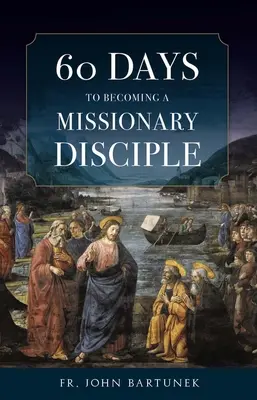 60 DAYS
TO BECOMING A
MISSIONARY
DISCIPLE

FR. JOHN BARTUNEK